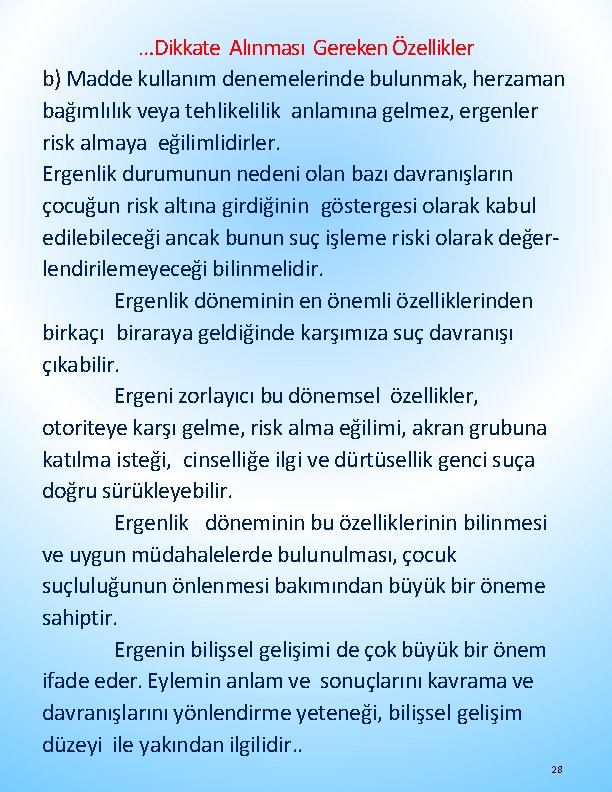 …Dikkate Alınması Gereken Özellikler

b) Madde kullanım denemelerinde bulunmak, herzaman bağımlılık veya tehlikelilik anlamına gelmez, ergenler risk almaya eğilimlidirler.
Ergenlik durumunun nedeni olan bazı davranışların çocuğun risk altına girdiğinin göstergesi olarak kabul edilebileceği ancak bunun suç işleme riski olarak değerlendirilemeyeceği bilinmelidir.

Ergenlik döneminin en önemli özelliklerinden birkaçı biraraya geldiğinde karşımıza suç davranışı çıkabilir.

Ergeni zorlayıcı bu dönemsel özellikler, otoriteye karşı gelme, risk alma eğilimi, akran grubuna katılma isteği, cinselliğe ilgi ve dürtüsellik genci suça doğru sürükleyebilir.

Ergenlik döneminin bu özelliklerinin bilinmesi ve uygun müdahalelerde bulunulması, çocuk suçluluğunun önlenmesi bakımından büyük bir öneme sahiptir.

Ergenin bilişsel gelişimi de çok büyük bir önem ifade eder. Eylemin anlam ve sonuçlarını kavrama ve davranışlarını yönlendirme yeteneği, bilişsel gelişim düzeyi ile yakından ilgilidir..

28